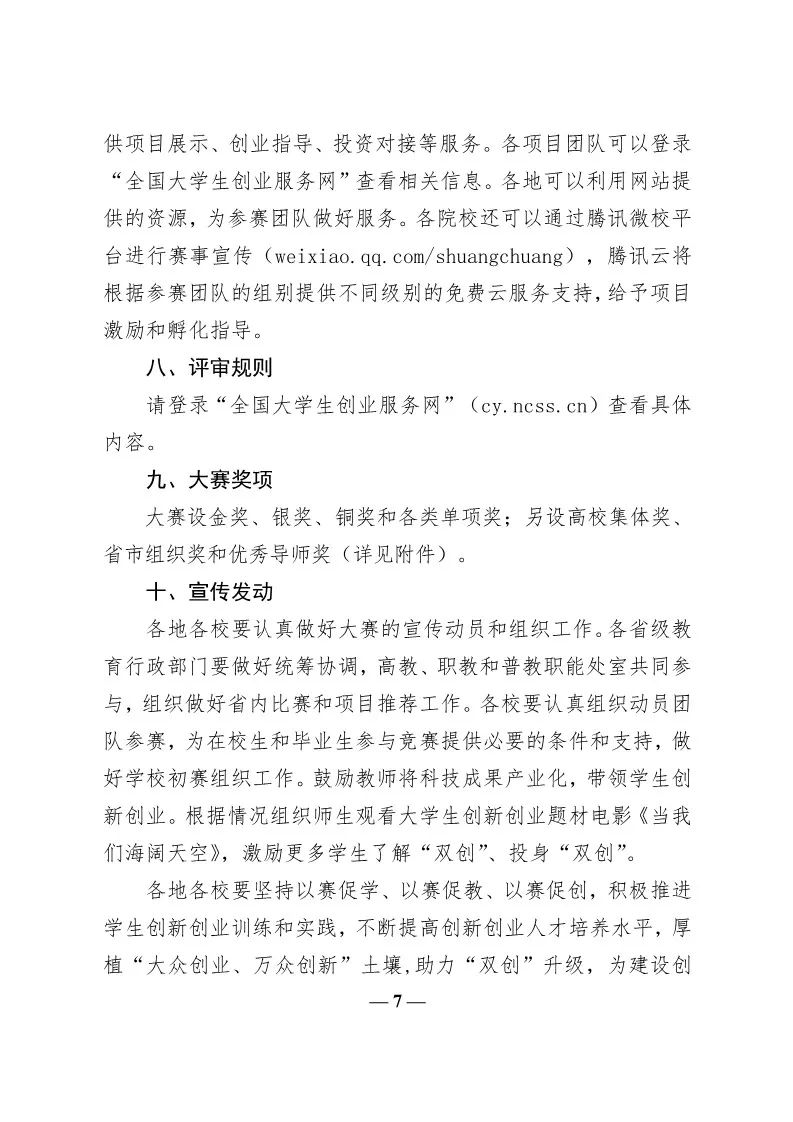 供项目展示、创业指导、投资对接等服务。各项目团队可以登录“全国大学生创业服务网”查看相关信息。各地可以利用网站提供的资源，为参赛团队做好服务。各院校还可以通过腾讯微校平台进行赛事宣传（weixiao.qq.com/shuangchuang），腾讯云将根据参赛团队的组别提供不同级别的免费云服务支持，给予项目激励和孵化指导。

八、评审规则

请登录“全国大学生创业服务网”（cy.ncss.cn）查看具体内容。

九、大赛奖项

大赛设金奖、银奖、铜奖和各类单项奖；另设高校集体奖、省市组织奖和优秀导师奖（详见附件）。

十、宣传发动

各地各校要认真做好大赛的宣传动员和组织工作。各省级教育行政部门要做好统筹协调，高教、职教和普教职能处室共同参与，组织做好省内比赛和项目推荐工作。各校要认真组织动员团队参赛，为在校生和毕业生参与竞赛提供必要的条件和支持，做好学校初赛组织工作。鼓励教师将科技成果产业化，带领学生创新创业。根据情况组织师生观看大学生创新创业题材电影《当我们海阔天空》，激励更多学生了解“双创”、投身“双创”。

各地各校要坚持以赛促学、以赛促教、以赛促创，积极推进学生创新创业训练和实践，不断提高创新创业人才培养水平，厚植“大众创业、万众创新”土壤，助力“双创”升级，为建设创

—7—